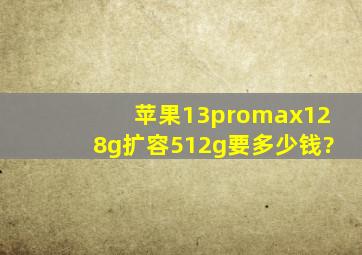 苹果13promax128g扩容512g要多少钱?